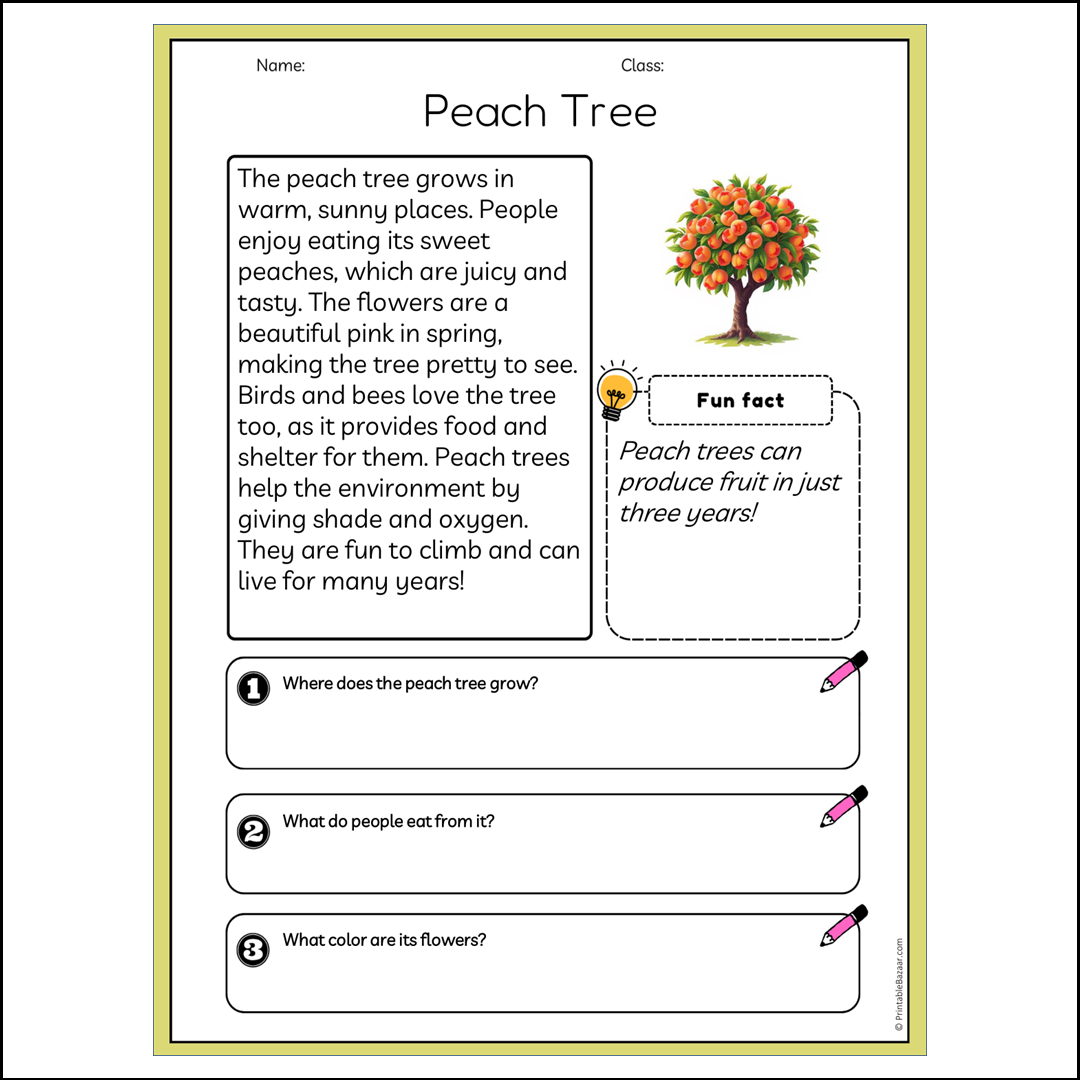 Name:

Class:

Peach Tree

The peach tree grows in warm, sunny places. People enjoy eating its sweet peaches, which are juicy and tasty. The flowers are a beautiful pink in spring, making the tree pretty to see. Birds and bees love the tree too, as it provides food and shelter for them. Peach trees help the environment by giving shade and oxygen. They are fun to climb and can live for many years!

Fun fact

Peach trees can produce fruit in just three years!

1 Where does the peach tree grow?

2 What do people eat from it?

3 What color are its flowers?

© PrintableBazaar.com